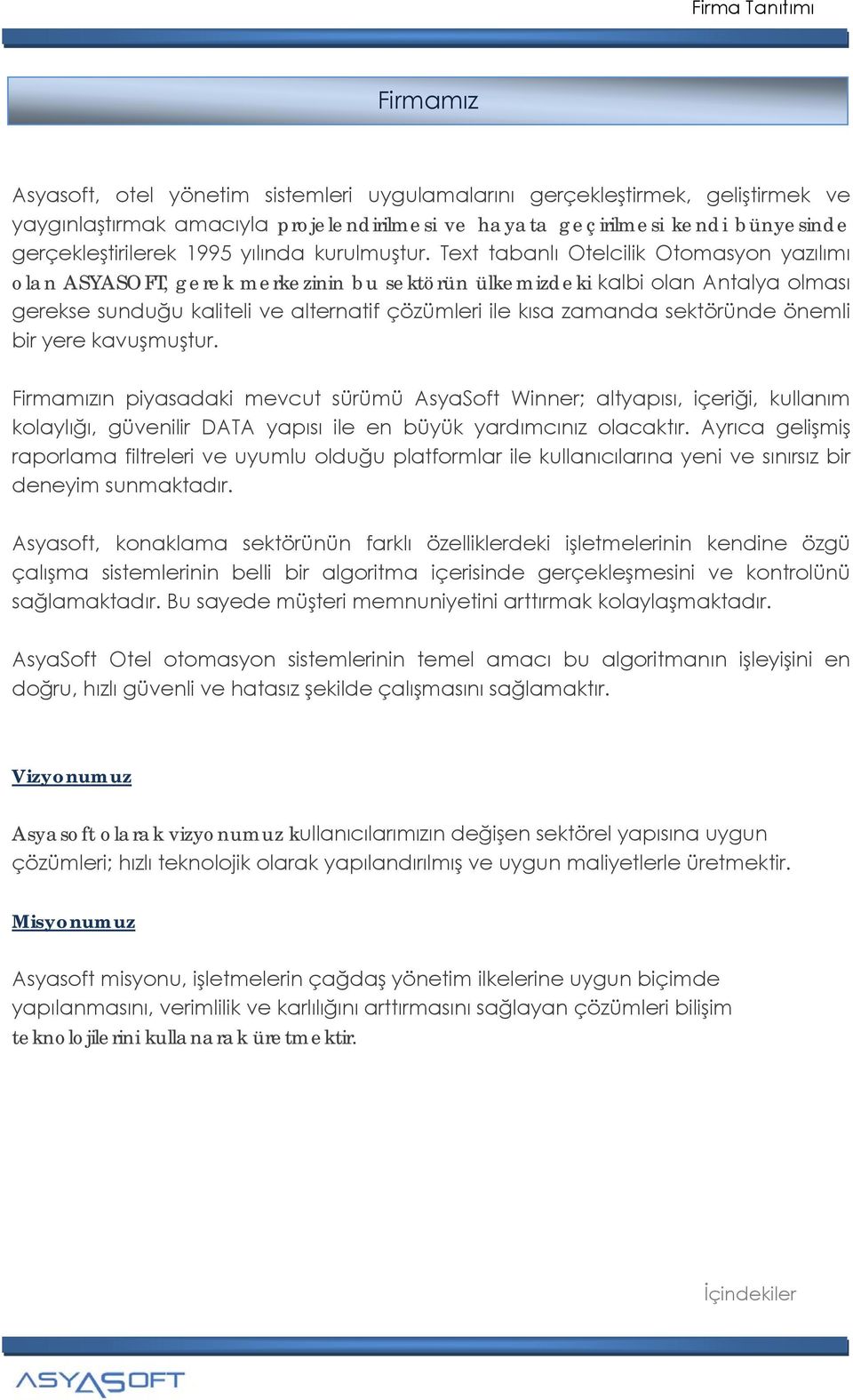 Firma Tanıtımı

Firmamız

Asyasoft, otel yönetim sistemleri uygulamalarını gerçekleştirmek, geliştirmek ve yaygınlaştırmak amacıyla projelendirilmesi ve hayata geçirilmesi kendi bünyesinde gerçekleştirilerek 1995 yılında kurulmuştur. Text tabanlı Otelcilik Otomasyon yazılımı olan ASYASOFT, gerek merkezinin bu sektörün ülkemizdeki kalbi olan Antalya olması gerekse sunduğu kaliteli ve alternatif çözümleri ile kısa zamanda sektöründe önemli bir yere kavuşmuştur.

Firmamızın piyasadaki mevcut sürümü AsyaSoft Winner; altyapısı, içeriği, kullanım kolaylığı, güvenilir DATA yapısı ile en büyük yardımcınız olacaktır. Ayrıca gelişmiş raporlama filtreleri ve uyumlu olduğu platformlar ile kullanıcılarına yeni ve sınırsız bir deneyim sunmaktadır.

Asyasoft, konaklama sektörünün farklı özelliklerdeki işletmelerinin kendine özgü çalışma sistemlerinin belli bir algoritma içerisinde gerçekleşmesini ve kontrolünü sağlamaktadır. Bu sayede müşteri memnuniyetini arttırmak kolaylaşmaktadır.

AsyaSoft Otel otomasyon sistemlerinin temel amacı bu algoritmanın işleyişini en doğru, hızlı güvenli ve hatasız şekilde çalışmasını sağlamaktır.

Vizyonumuz

Asyasoft olarak vizyonumuz kullanıcılarımızın değişen sektörel yapısına uygun çözümleri; hızlı teknolojik olarak yapılandırılmış ve uygun maliyetlerle üretmektir.

Misyonumuz

Asyasoft misyonu, işletmelerin çağdaş yönetim ilkelerine uygun biçimde yapılanmasını, verimlilik ve karlılığını arttırmasını sağlayan çözümleri bilişim teknolojilerini kullanarak üretmektir.

İçindekiler

ASYASOFT